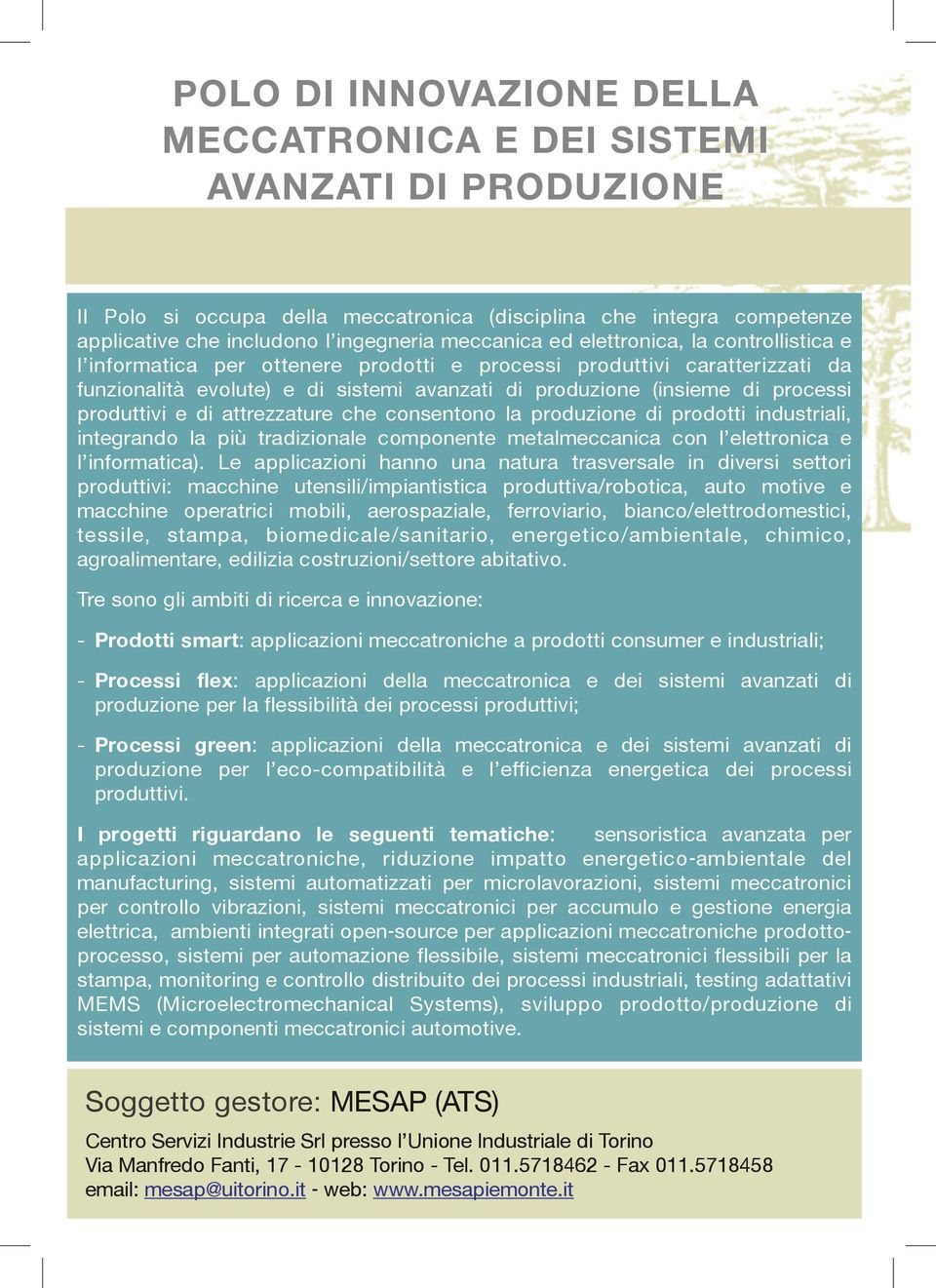 POLO DI INNOVAZIONE DELLA MECCATRONICA E DEI SISTEMI AVANZATI DI PRODUZIONE

Il Polo si occupa della meccatronica (disciplina che integra competenze applicative che includono l'ingegneria meccanica ed elettronica, la controllistica e l'informatica per ottenere prodotti e processi produttivi caratterizzati da funzionalità evolute) e di sistemi avanzati di produzione (insieme di processi produttivi e di attrezzature che consentono la produzione di prodotti industriali, integrando la più tradizionale componente metalmeccanica con l'elettronica e l'informatica). Le applicazioni hanno una natura trasversale in diversi settori produttivi: macchine utensili/impiantistica produttiva/robotica, auto motive e macchine operatrici mobili, aerospaziale, ferroviario, bianco/elettrodomestici, tessile, stampa, biomedicale/sanitario, energetico/ambientale, chimico, agroalimentare, edilizia costruzioni/settore abitativo.

Tre sono gli ambiti di ricerca e innovazione:

- Prodotti smart: applicazioni meccatroniche a prodotti consumer e industriali;

- Processi flex: applicazioni della meccatronica e dei sistemi avanzati di produzione per la flessibilità dei processi produttivi;

- Processi green: applicazioni della meccatronica e dei sistemi avanzati di produzione per l'eco-compatibilità e l'efficienza energetica dei processi produttivi.

I progetti riguardano le seguenti tematiche: sensoristica avanzata per applicazioni meccatroniche, riduzione impatto energetico-ambientale del manufacturing, sistemi automatizzati per microlavorazioni, sistemi meccatronici per controllo vibrazioni, sistemi meccatronici per accumulo e gestione energia elettrica, ambienti integrati open-source per applicazioni meccatroniche prodotto-processo, sistemi per automazione flessibile, sistemi meccatronici flessibili per la stampa, monitoring e controllo distribuito dei processi industriali, testing adattativi MEMS (Microelectromechanical Systems), sviluppo prodotto/produzione di sistemi e componenti meccatronici automotive.

Soggetto gestore: MESAP (ATS)

Centro Servizi Industrie Srl presso l'Unione Industriale di Torino
Via Manfredo Fanti, 17 - 10128 Torino - Tel. 011.5718462 - Fax 011.5718458
email: mesap@uitorino.it - web: www.mesapiemonte.it